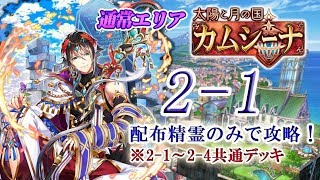 通常エリア

太陽と月の国
カムシーナ

2-1

配布精霊のみで攻略！
※2-1～2-4共通デッキ